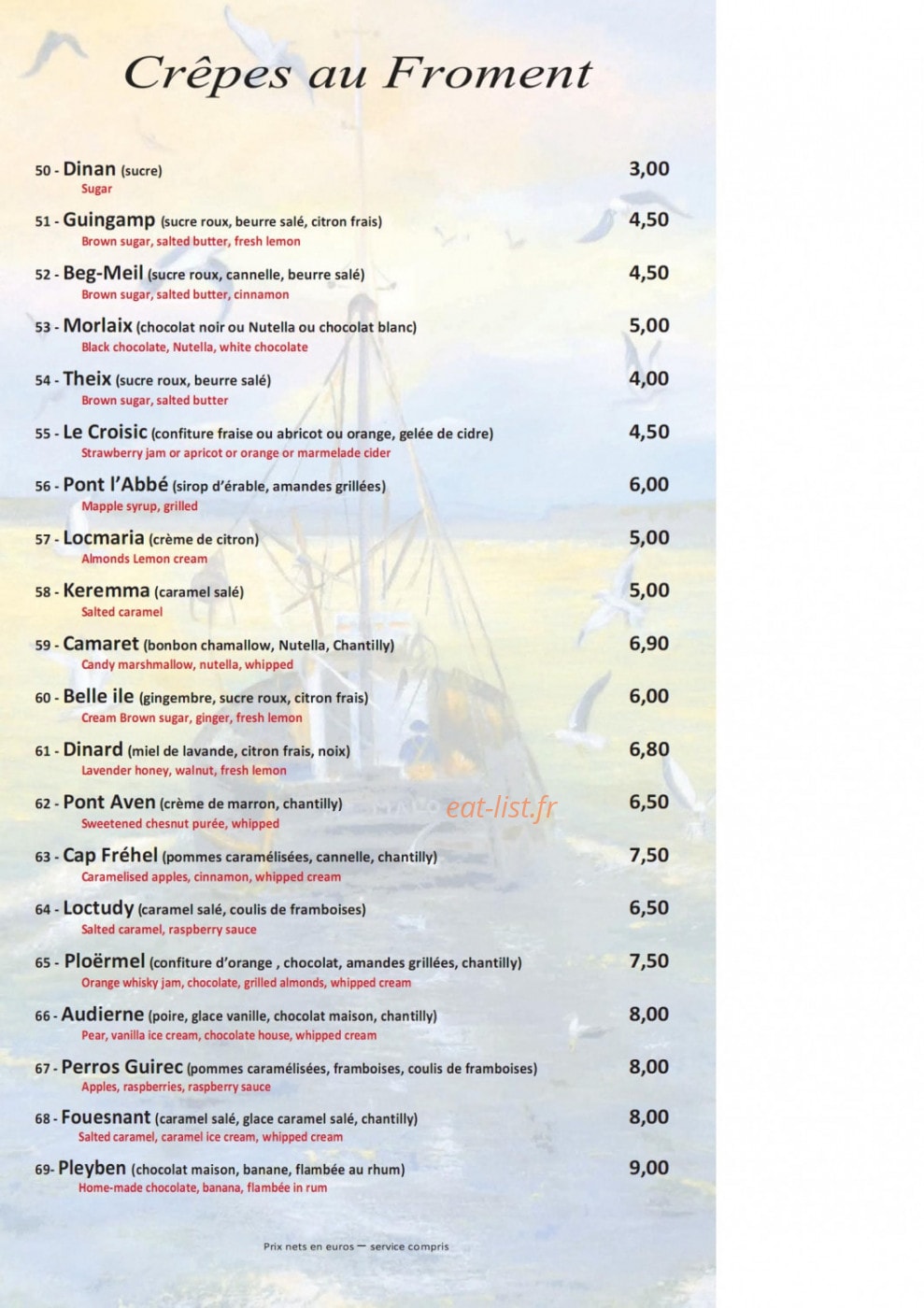 Crêpes au Froment

50 - Dinan (sucre) 3,00
Sugar

51 - Guingamp (sucre roux, beurre salé, citron frais) 4,50
Brown sugar, salted butter, fresh lemon

52 - Beg-Meil (sucre roux, cannelle, beurre salé) 4,50
Brown sugar, salted butter, cinnamon

53 - Morlaix (chocolat noir ou Nutella ou chocolat blanc) 5,00
Black chocolate, Nutella, white chocolate

54 - Theix (sucre roux, beurre salé) 4,00
Brown sugar, salted butter

55 - Le Croisic (confiture fraise ou abricot ou orange, gelée de cidre) 4,50
Strawberry jam or apricot or orange or marmelade cider

56 - Pont l'Abbé (sirop d'érable, amandes grillées) 6,00
Mapple syrup, grilled

57 - Locmaria (crème de citron) 5,00
Almonds Lemon cream

58 - Keremma (caramel salé) 5,00
Salted caramel

59 - Camaret (bonbon chamallow, Nutella, Chantilly) 6,90
Candy marshmallow, nutella, whipped

60 - Belle ile (gingembre, sucre roux, citron frais) 6,00
Cream Brown sugar, ginger, fresh lemon

61 - Dinard (miel de lavande, citron frais, noix) 6,80
Lavender honey, walnut, fresh lemon

62 - Pont Aven (crème de marron, chantilly) 6,50
Sweetened chesnut purée, whipped

63 - Cap Fréhel (pommes caramélisées, cannelle, chantilly) 7,50
Caramelised apples, cinnamon, whipped cream

64 - Loctudy (caramel salé, coulis de framboises) 6,50
Salted caramel, raspberry sauce

65 - Ploërmel (confiture d'orange , chocolat, amandes grillées, chantilly) 7,50
Orange whisky jam, chocolate, grilled almonds, whipped cream

66 - Audierne (poire, glace vanille, chocolat maison, chantilly) 8,00
Pear, vanilla ice cream, chocolate house, whipped cream

67 - Perros Guirec (pommes caramélisées, framboises, coulis de framboises) 8,00
Apples, raspberries, raspberry sauce

68 - Fouesnant (caramel salé, glace caramel salé, chantilly) 8,00
Salted caramel, caramel ice cream, whipped cream

69- Pleyben (chocolat maison, banane, flambée au rhum) 9,00
Home-made chocolate, banana, flambée in rum

Prix nets en euros — service compris

eat-list.fr